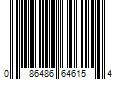 0 86486 64615 4